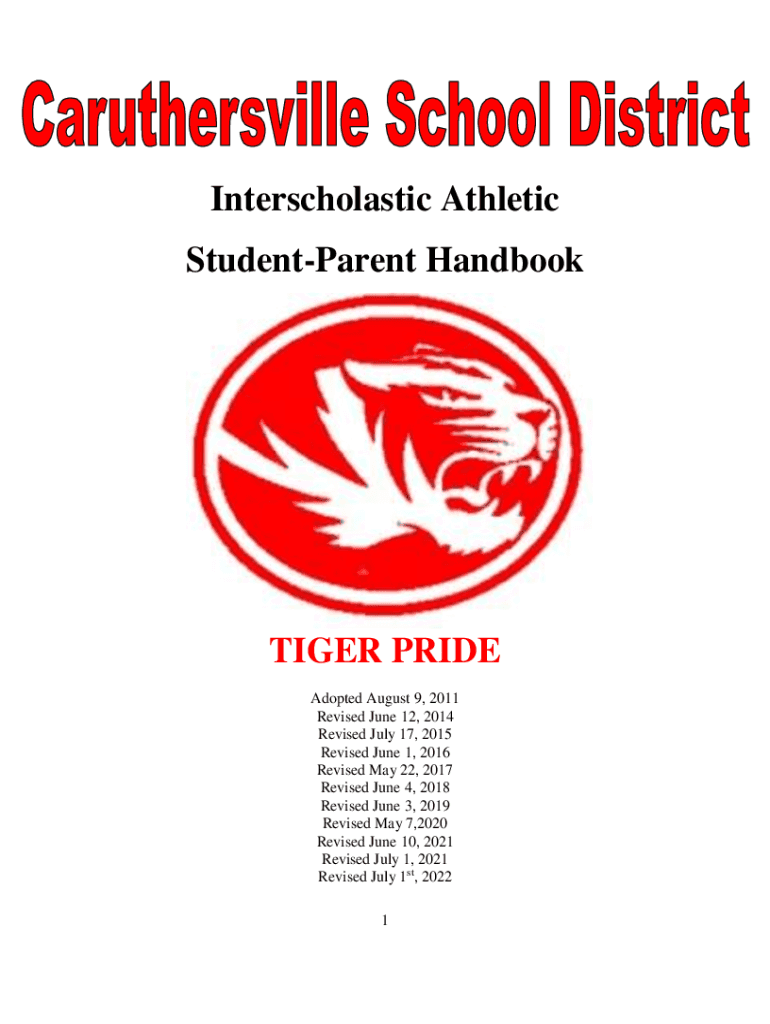 Caruthersville School District

Interscholastic Athletic

Student-Parent Handbook

TIGER PRIDE

Adopted August 9, 2011
Revised June 12, 2014
Revised July 17, 2015
Revised June 1, 2016
Revised May 22, 2017
Revised June 4, 2018
Revised June 3, 2019
Revised May 7,2020
Revised June 10, 2021
Revised July 1, 2021
Revised July 1$^{st}$, 2022

1